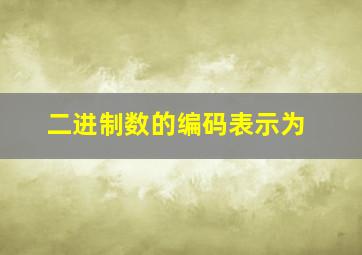 二进制数的编码表示为